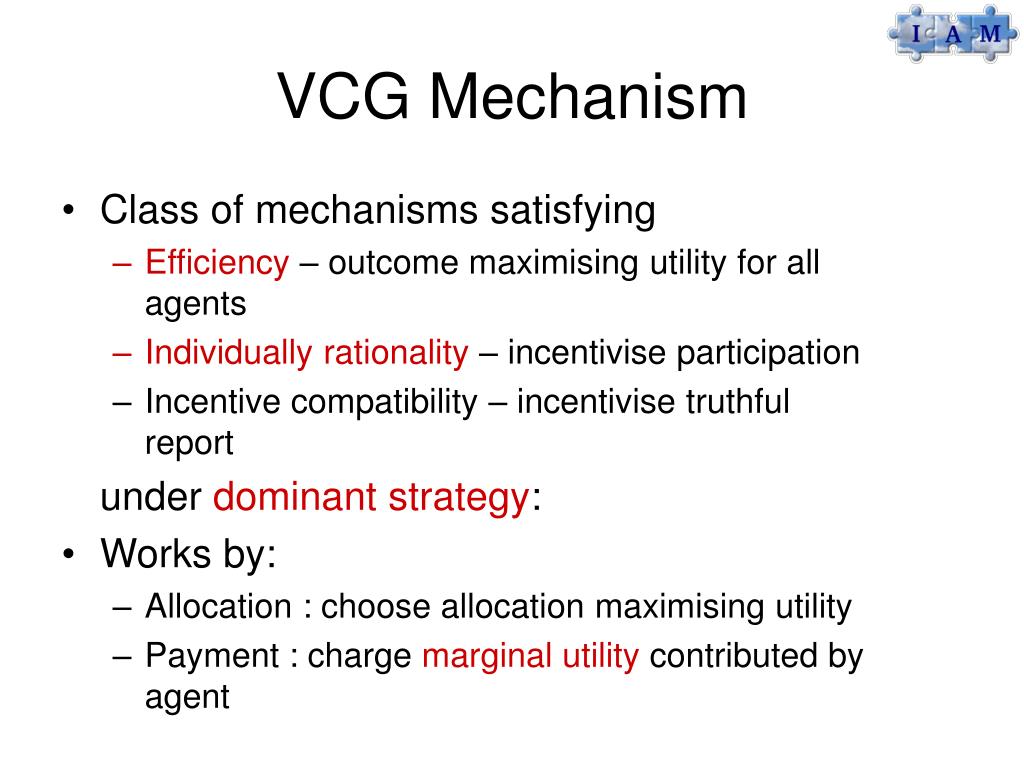 I A M

VCG Mechanism

• Class of mechanisms satisfying
– Efficiency – outcome maximising utility for all agents
– Individually rationality – incentivise participation
– Incentive compatibility – incentivise truthful report

under dominant strategy:

• Works by:
– Allocation : choose allocation maximising utility
– Payment : charge marginal utility contributed by agent